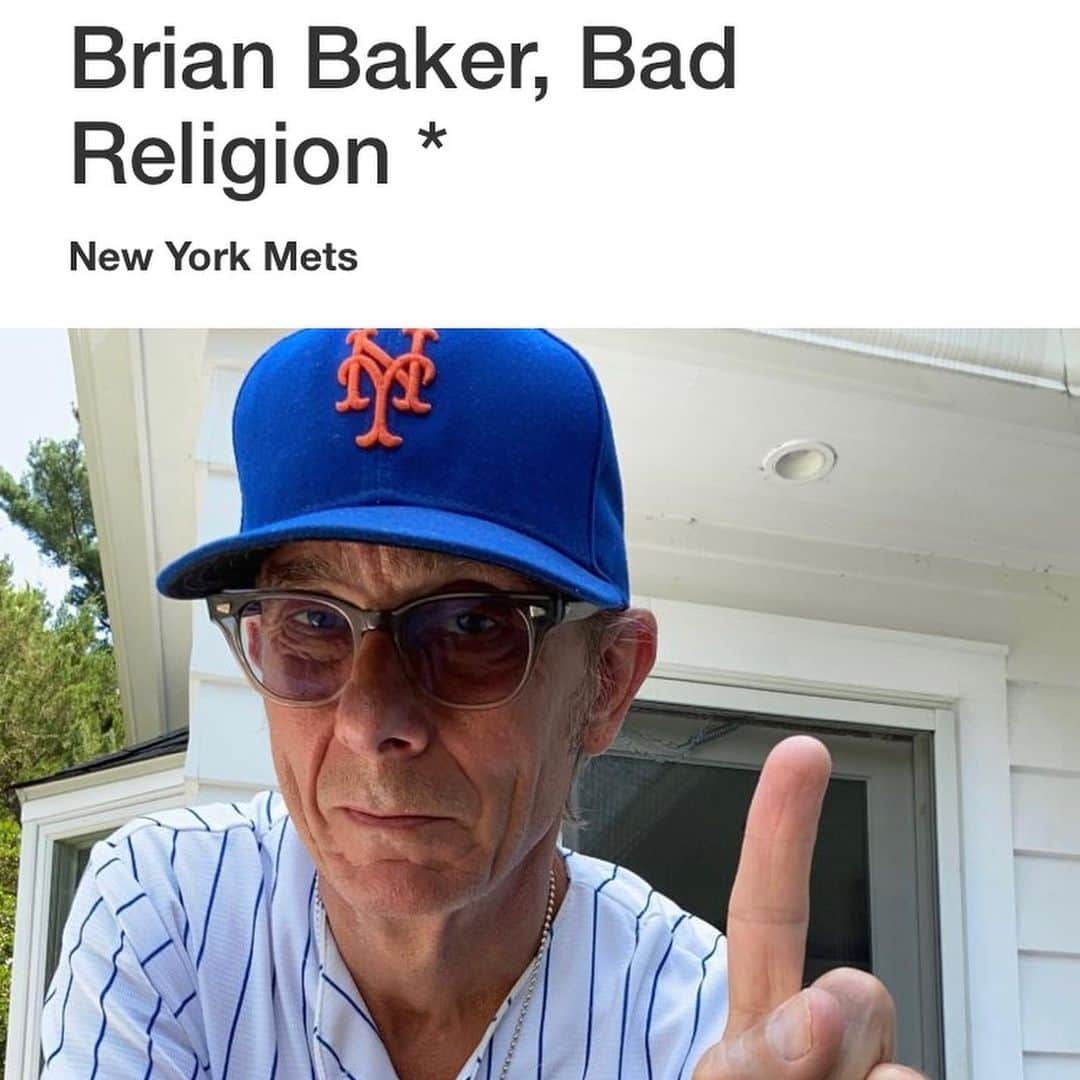 Brian Baker, Bad Religion *

New York Mets

NY